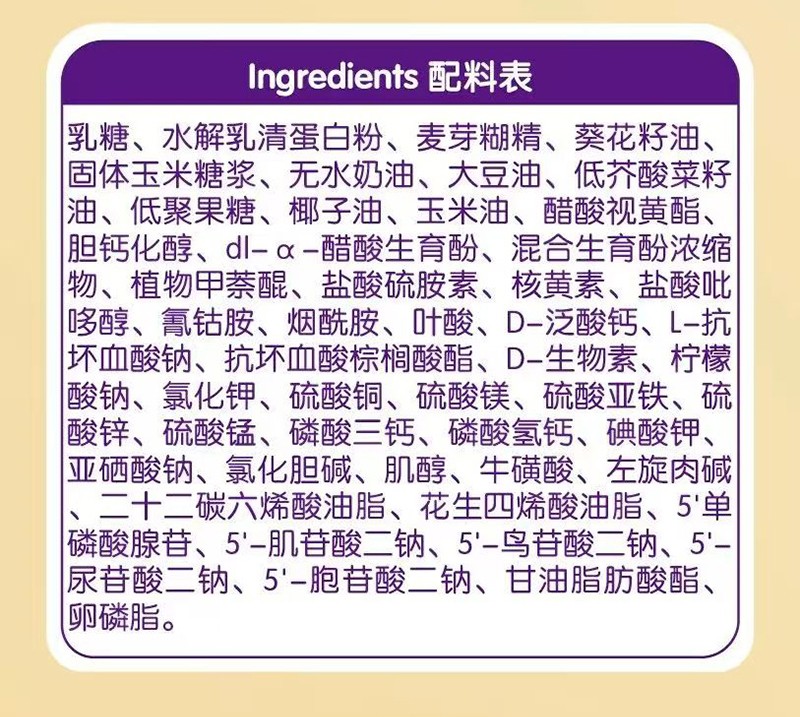 Ingredients 配料表

乳糖、水解乳清蛋白粉、麦芽糊精、葵花籽油、固体玉米糖浆、无水奶油、大豆油、低芥酸菜籽油、低聚果糖、椰子油、玉米油、醋酸视黄酯、胆钙化醇、dl-α-醋酸生育酚、混合生育酚浓缩物、植物甲萘醌、盐酸硫胺素、核黄素、盐酸吡哆醇、氰钴胺、烟酰胺、叶酸、D-泛酸钙、L-抗坏血酸钠、抗坏血酸棕榈酸酯、D-生物素、柠檬酸钠、氯化钾、硫酸铜、硫酸镁、硫酸亚铁、硫酸锌、硫酸锰、磷酸三钙、磷酸氢钙、碘酸钾、亚硒酸钠、氯化胆碱、肌醇、牛磺酸、左旋肉碱、二十二碳六烯酸油脂、花生四烯酸油脂、5'单磷酸腺苷、5'-肌苷酸二钠、5'-鸟苷酸二钠、5'-尿苷酸二钠、5'-胞苷酸二钠、甘油脂肪酸酯、卵磷脂。